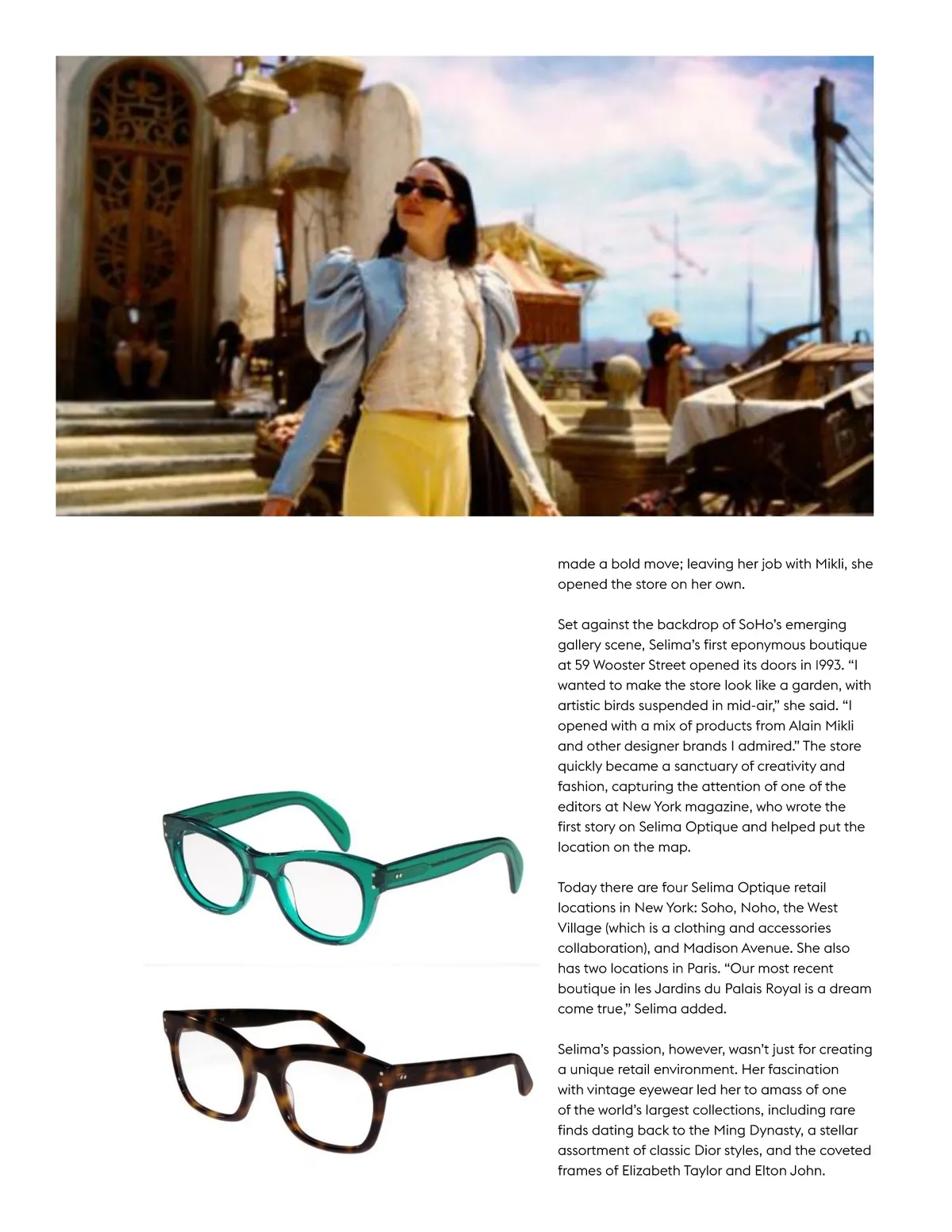 made a bold move; leaving her job with Mikli, she opened the store on her own.

Set against the backdrop of SoHo's emerging gallery scene, Selima's first eponymous boutique at 59 Wooster Street opened its doors in 1993. "I wanted to make the store look like a garden, with artistic birds suspended in mid-air," she said. "I opened with a mix of products from Alain Mikli and other designer brands I admired." The store quickly became a sanctuary of creativity and fashion, capturing the attention of one of the editors at New York magazine, who wrote the first story on Selima Optique and helped put the location on the map.

Today there are four Selima Optique retail locations in New York: Soho, Noho, the West Village (which is a clothing and accessories collaboration), and Madison Avenue. She also has two locations in Paris. "Our most recent boutique in les Jardins du Palais Royal is a dream come true," Selima added.

Selima's passion, however, wasn't just for creating a unique retail environment. Her fascination with vintage eyewear led her to amass of one of the world's largest collections, including rare finds dating back to the Ming Dynasty, a stellar assortment of classic Dior styles, and the coveted frames of Elizabeth Taylor and Elton John.